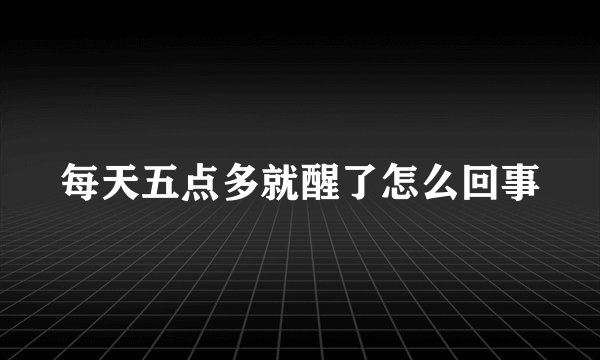 每天五点多就醒了怎么回事